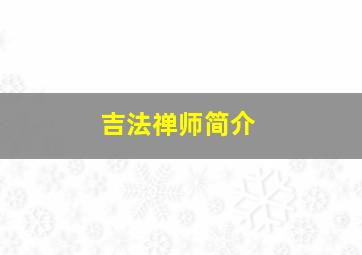 吉法禅师简介